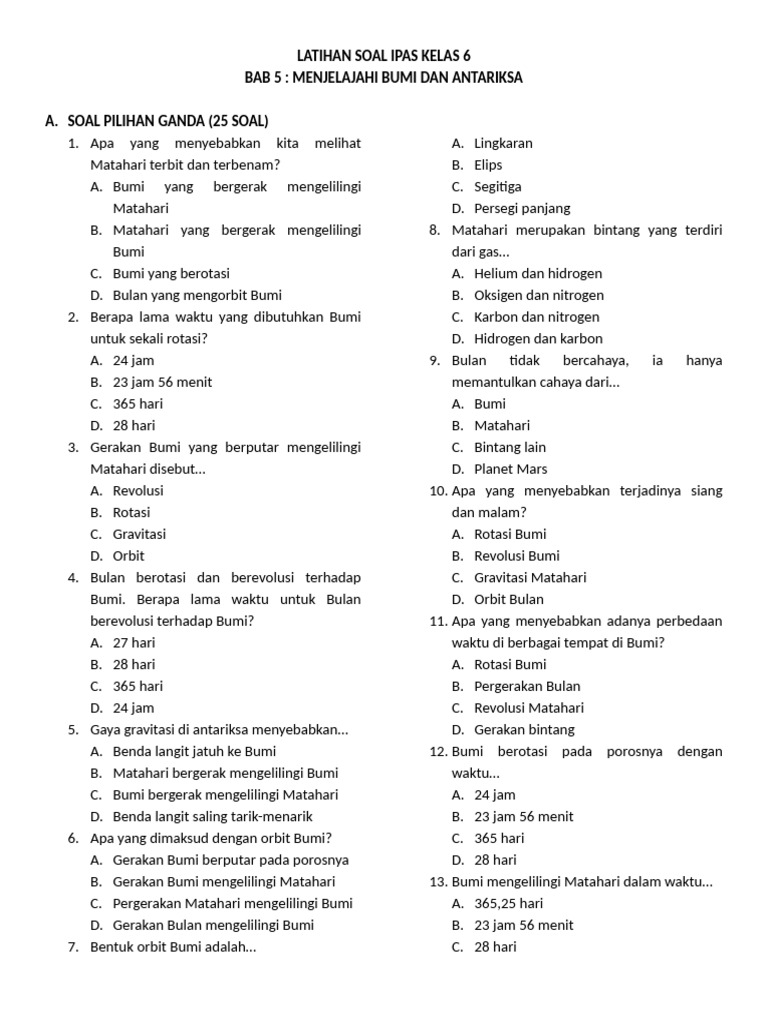 LATIHAN SOAL IPAS KELAS 6
BAB 5 : MENJELAJAHI BUMI DAN ANTARIKSA

A. SOAL PILIHAN GANDA (25 SOAL)

1. Apa yang menyebabkan kita melihat Matahari terbit dan terbenam?
A. Bumi yang bergerak mengelilingi Matahari
B. Matahari yang bergerak mengelilingi Bumi
C. Bumi yang berotasi
D. Bulan yang mengorbit Bumi

2. Berapa lama waktu yang dibutuhkan Bumi untuk sekali rotasi?
A. 24 jam
B. 23 jam 56 menit
C. 365 hari
D. 28 hari

3. Gerakan Bumi yang berputar mengelilingi Matahari disebut...
A. Revolusi
B. Rotasi
C. Gravitasi
D. Orbit

4. Bulan berotasi dan berevolusi terhadap Bumi. Berapa lama waktu untuk Bulan berevolusi terhadap Bumi?
A. 27 hari
B. 28 hari
C. 365 hari
D. 24 jam

5. Gaya gravitasi di antariksa menyebabkan...
A. Benda langit jatuh ke Bumi
B. Matahari bergerak mengelilingi Bumi
C. Bumi bergerak mengelilingi Matahari
D. Benda langit saling tarik-menarik

6. Apa yang dimaksud dengan orbit Bumi?
A. Gerakan Bumi berputar pada porosnya
B. Gerakan Bumi mengelilingi Matahari
C. Pergerakan Matahari mengelilingi Bumi
D. Gerakan Bulan mengelilingi Bumi

7. Bentuk orbit Bumi adalah...
A. Lingkaran
B. Elips
C. Segitiga
D. Persegi panjang

8. Matahari merupakan bintang yang terdiri dari gas...
A. Helium dan hidrogen
B. Oksigen dan nitrogen
C. Karbon dan nitrogen
D. Hidrogen dan karbon

9. Bulan tidak bercahaya, ia hanya memantulkan cahaya dari...
A. Bumi
B. Matahari
C. Bintang lain
D. Planet Mars

10. Apa yang menyebabkan terjadinya siang dan malam?
A. Rotasi Bumi
B. Revolusi Bumi
C. Gravitasi Matahari
D. Orbit Bulan

11. Apa yang menyebabkan adanya perbedaan waktu di berbagai tempat di Bumi?
A. Rotasi Bumi
B. Pergerakan Bulan
C. Revolusi Matahari
D. Gerakan bintang

12. Bumi berotasi pada porosnya dengan waktu...
A. 24 jam
B. 23 jam 56 menit
C. 365 hari
D. 28 hari

13. Bumi mengelilingi Matahari dalam waktu...
A. 365,25 hari
B. 23 jam 56 menit
C. 28 hari